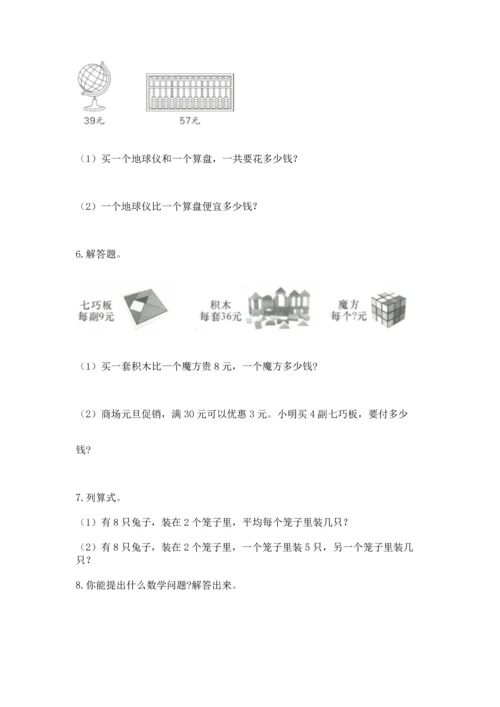 39元　57元

（1）买一个地球仪和一个算盘，一共要花多少钱？

（2）一个地球仪比一个算盘便宜多少钱？

6.解答题。

七巧板
每副9元

积木
每套36元

魔方
每个?元

（1）买一套积木比一个魔方贵 8 元，一个魔方多少钱？

（2）商场元旦促销，满 30 元可以优惠 3 元。小明买 4 副七巧板，要付多少钱？

7.列算式。

（1）有 8 只兔子，装在 2 个笼子里，平均每个笼子里装几只？

（2）有 8 只兔子，装在 2 个笼子里，一个笼子里装 5 只，另一个笼子里装几只？

8.你能提出什么数学问题?解答出来。